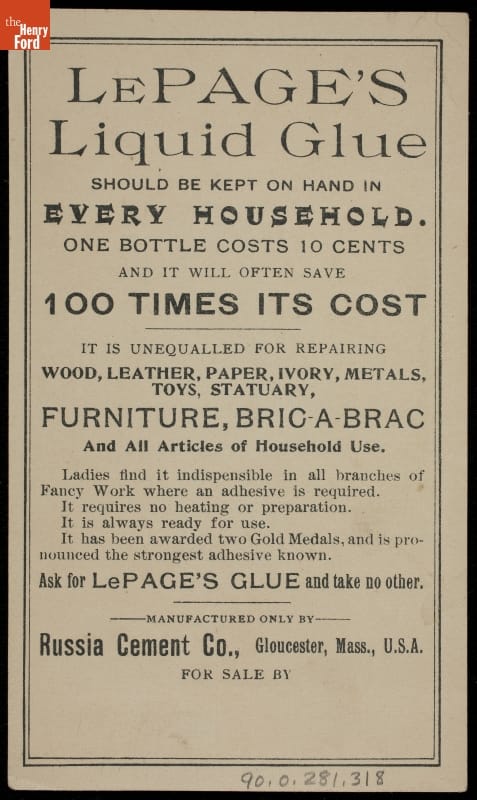 the Henry Ford

LEPAGE'S
Liquid Glue

SHOULD BE KEPT ON HAND IN
EVERY HOUSEHOLD.
ONE BOTTLE COSTS 10 CENTS
AND IT WILL OFTEN SAVE
100 TIMES ITS COST

IT IS UNEQUALLED FOR REPAIRING
WOOD, LEATHER, PAPER, IVORY, METALS, TOYS, STATUARY,
FURNITURE, BRIC-A-BRAC
And All Articles of Household Use.

Ladies find it indispensible in all branches of Fancy Work where an adhesive is required.
It requires no heating or preparation.
It is always ready for use.
It has been awarded two Gold Medals, and is pronounced the strongest adhesive known.
Ask for LePAGE'S GLUE and take no other.

MANUFACTURED ONLY BY
Russia Cement Co., Gloucester, Mass., U.S.A.
FOR SALE BY

90.0.281.318